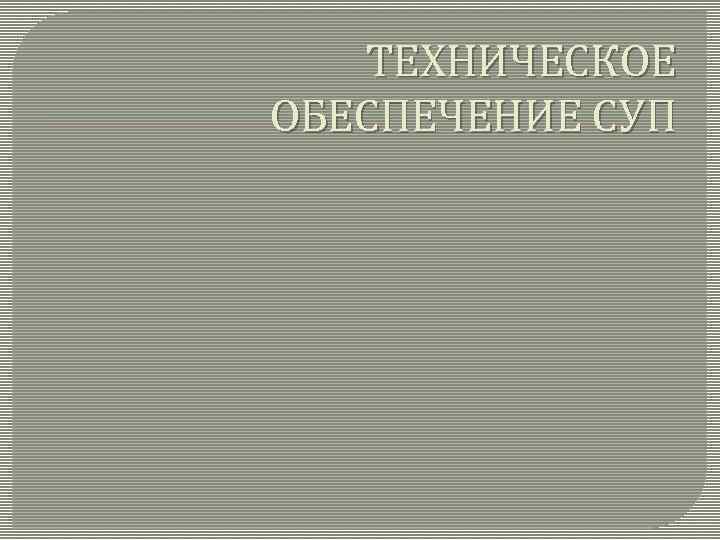 ТЕХНИЧЕСКОЕ ОБЕСПЕЧЕНИЕ СУП